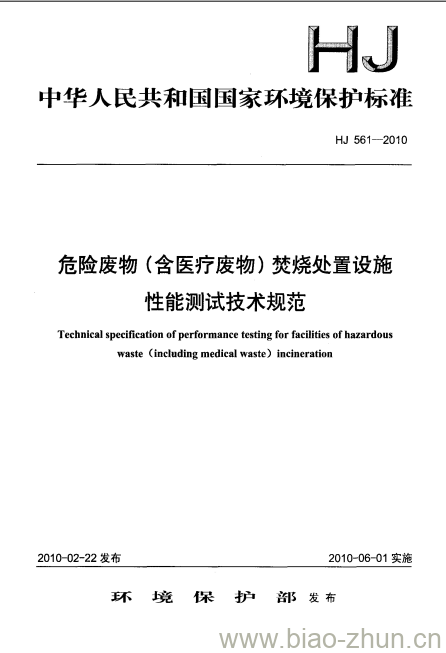 HJ

中华人民共和国国家环境保护标准

HJ 561—2010

危险废物（含医疗废物）焚烧处置设施性能测试技术规范

Technical specification of performance testing for facilities of hazardous waste（including medical waste）incineration

2010-02-22 发布

2010-06-01 实施

环 境 保 护 部 发布

www.biao-zhun.cn